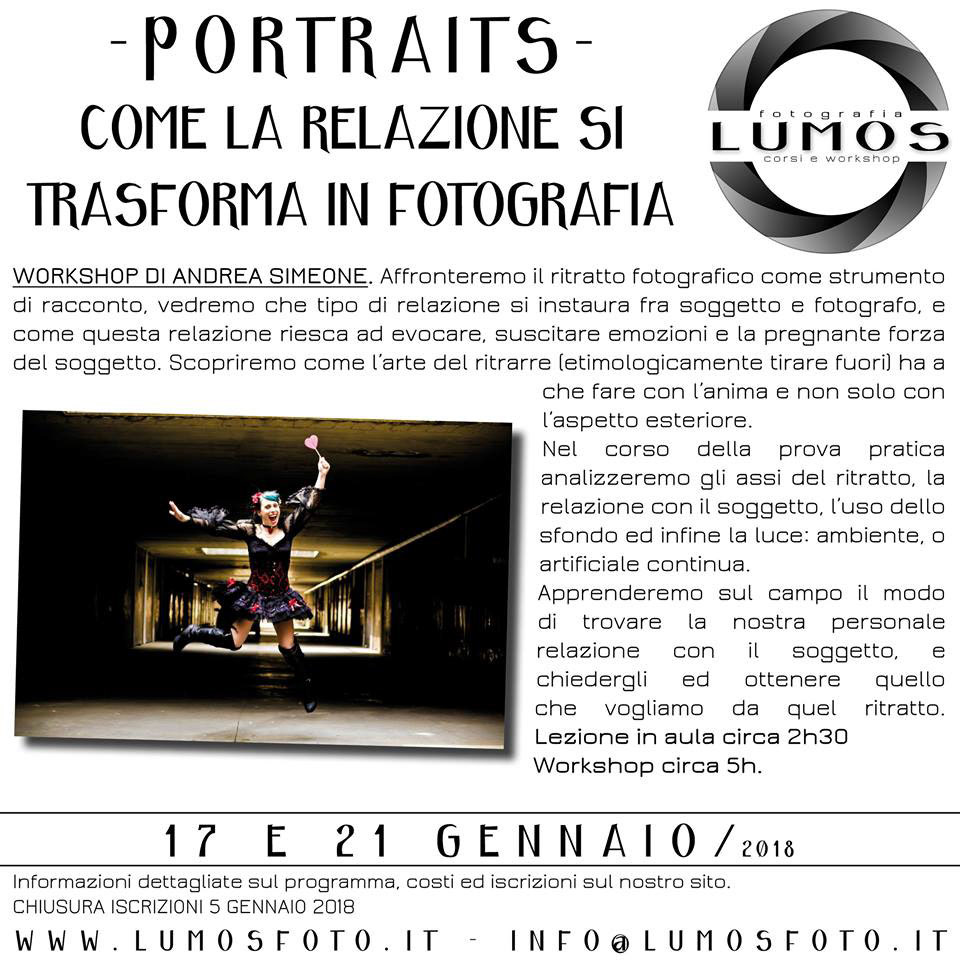 -PORTRAITS-
COME LA RELAZIONE SI
TRASFORMA IN FOTOGRAFIA

fotografia
LUMOS
corsi e workshop

WORKSHOP DI ANDREA SIMEONE. Affronteremo il ritratto fotografico come strumento di racconto, vedremo che tipo di relazione si instaura fra soggetto e fotografo, e come questa relazione riesca ad evocare, suscitare emozioni e la pregnante forza del soggetto. Scopriremo come l'arte del ritrarre (etimologicamente tirare fuori) ha a che fare con l'anima e non solo con l'aspetto esteriore.

Nel corso della prova pratica analizzeremo gli assi del ritratto, la relazione con il soggetto, l'uso dello sfondo ed infine la luce: ambiente, o artificiale continua.

Apprenderemo sul campo il modo di trovare la nostra personale relazione con il soggetto, e chiedergli ed ottenere quello che vogliamo da quel ritratto.

Lezione in aula circa 2h30
Workshop circa 5h.

17 E 21 GENNAIO/2018

Informazioni dettagliate sul programma, costi ed iscrizioni sul nostro sito.
CHIUSURA ISCRIZIONI 5 GENNAIO 2018

WWW.LUMOSFOTO.IT - INFO@LUMOSFOTO.IT